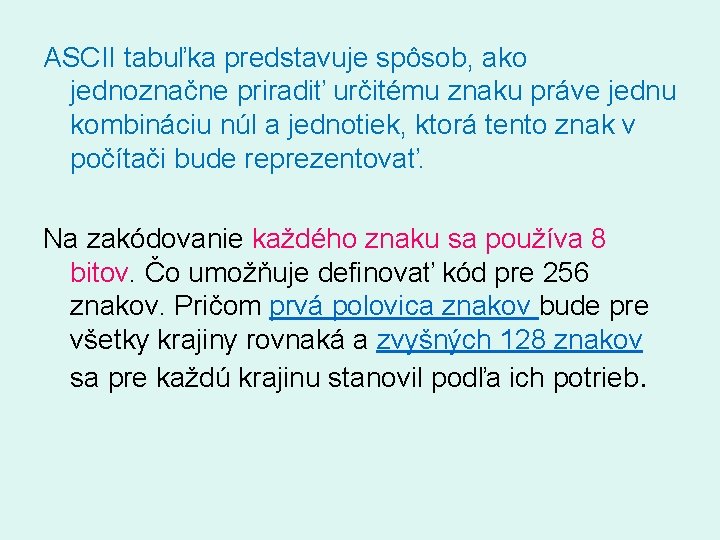 ASCII tabuľka predstavuje spôsob, ako jednoznačne priradiť určitému znaku práve jednu kombináciu núl a jednotiek, ktorá tento znak v počítači bude reprezentovať.

Na zakódovanie každého znaku sa používa 8 bitov. Čo umožňuje definovať kód pre 256 znakov. Pričom prvá polovica znakov bude pre všetky krajiny rovnaká a zvyšných 128 znakov sa pre každú krajinu stanovil podľa ich potrieb.